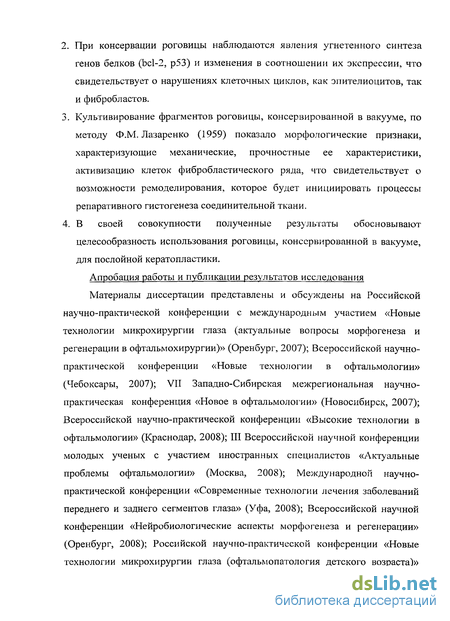 2. При консервации роговицы наблюдаются явления угнетенного синтеза генов белков (bcl-2, p53) и изменения в соотношении их экспрессии, что свидетельствует о нарушениях клеточных циклов, как эпителиоцитов, так и фибробластов.

3. Культивирование фрагментов роговицы, консервированной в вакууме, по методу Ф.М. Лазаренко (1959) показало морфологические признаки, характеризующие механические, прочностные ее характеристики, активизацию клеток фибробластического ряда, что свидетельствует о возможности ремоделирования, которое будет инициировать процессы репаративного гистогенеза соединительной ткани.

4. В своей совокупности полученные результаты обосновывают целесообразность использования роговицы, консервированной в вакууме, для послойной кератопластики.

Апробация работы и публикации результатов исследования

Материалы диссертации представлены и обсуждены на Российской научно-практической конференции с международным участием «Новые технологии микрохирургии глаза (актуальные вопросы морфогенеза и регенерации в офтальмохирургии)» (Оренбург, 2007); Всероссийской научно-практической конференции «Новые технологии в офтальмологии» (Чебоксары, 2007); VII Западно-Сибирская межрегиональная научно-практическая конференция «Новое в офтальмологии» (Новосибирск, 2007); Всероссийской научно-практической конференции «Высокие технологии в офтальмологии» (Краснодар, 2008); III Всероссийской научной конференции молодых ученых с участием иностранных специалистов «Актуальные проблемы офтальмологии» (Москва, 2008); Международной научно-практической конференции «Современные технологии лечения заболеваний переднего и заднего сегментов глаза» (Уфа, 2008); Всероссийской научной конференции «Нейробиологические аспекты морфогенеза и регенерации» (Оренбург, 2008); Российской научно-практической конференции «Новые технологии микрохирургии глаза (офтальмопатология детского возраста)»

dsLib.net
библиотека диссертаций